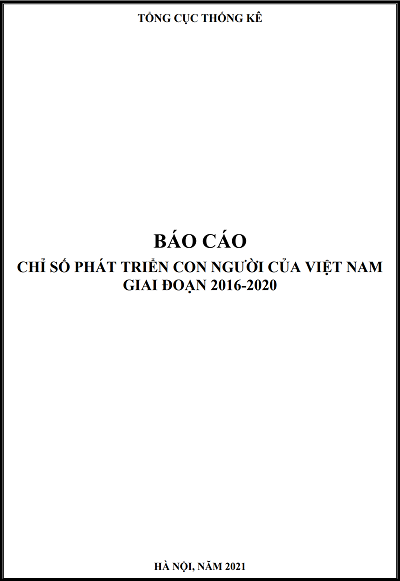 TỔNG CỤC THỐNG KÊ

BÁO CÁO
CHỈ SỐ PHÁT TRIỂN CON NGƯỜI CỦA VIỆT NAM
GIAI ĐOẠN 2016-2020

HÀ NỘI, NĂM 2021